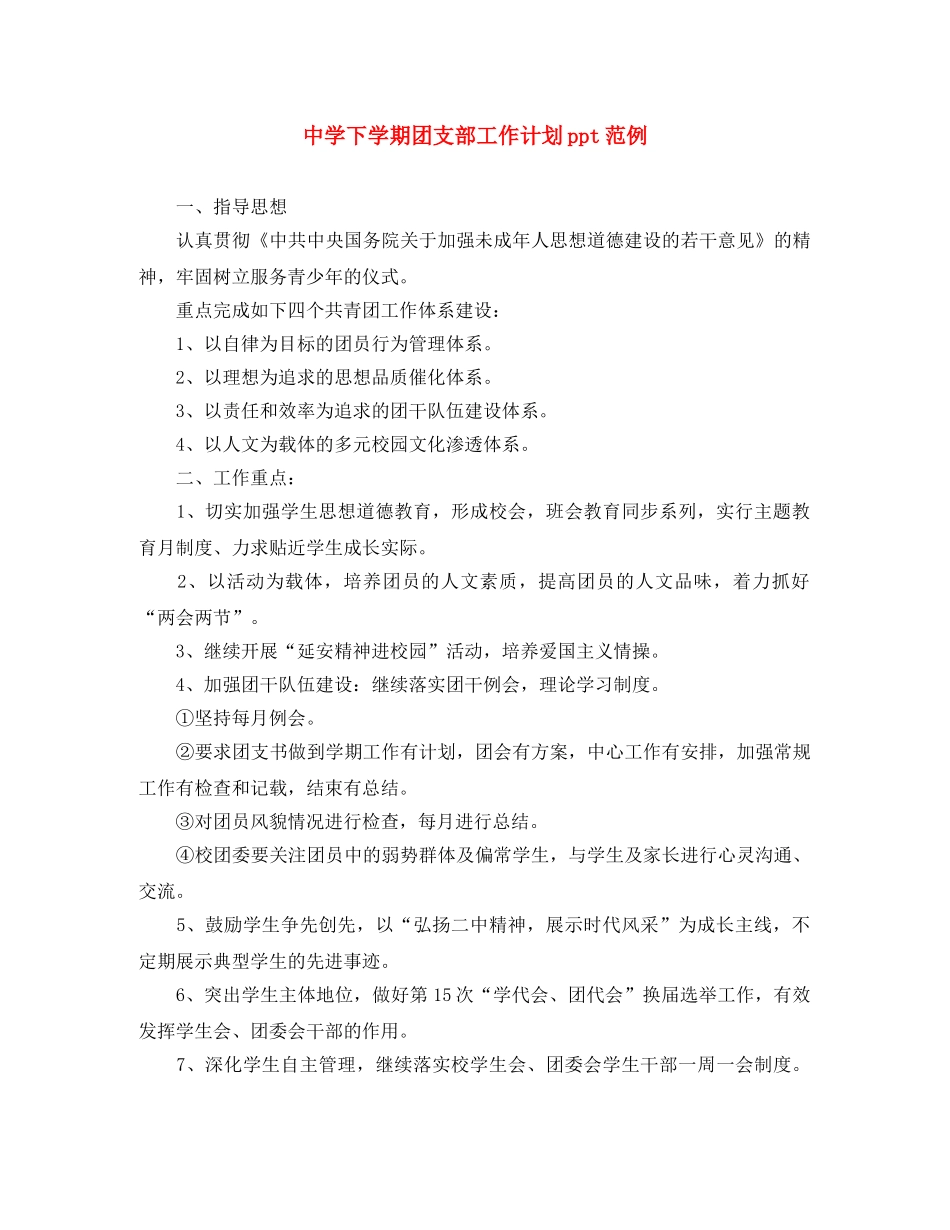 中学下学期团支部工作计划ppt范例

一、指导思想

认真贯彻《中共中央国务院关于加强未成年人思想道德建设的若干意见》的精神，牢固树立服务青少年的仪式。

重点完成如下四个共青团工作体系建设：

1、以自律为目标的团员行为管理体系。

2、以理想为追求的思想品质催化体系。

3、以责任和效率为追求的团干队伍建设体系。

4、以人文为载体的多元校园文化渗透体系。

二、工作重点：

1、切实加强学生思想道德教育，形成校会，班会教育同步系列，实行主题教育月制度、力求贴近学生成长实际。

2、以活动为载体，培养团员的人文素质，提高团员的人文品味，着力抓好“两会两节”。

3、继续开展“延安精神进校园”活动，培养爱国主义情操。

4、加强团干队伍建设：继续落实团干例会，理论学习制度。

①坚持每月例会。

②要求团支书做到学期工作有计划，团会有方案，中心工作有安排，加强常规工作有检查和记载，结束有总结。

③对团员风貌情况进行检查，每月进行总结。

④校团委要关注团员中的弱势群体及偏常学生，与学生及家长进行心灵沟通、交流。

5、鼓励学生争先创先，以“弘扬二中精神，展示时代风采”为成长主线，不定期展示典型学生的先进事迹。

6、突出学生主体地位，做好第15次“学代会、团代会”换届选举工作，有效发挥学生会、团委会干部的作用。

7、深化学生自主管理，继续落实校学生会、团委会学生干部一周一会制度。